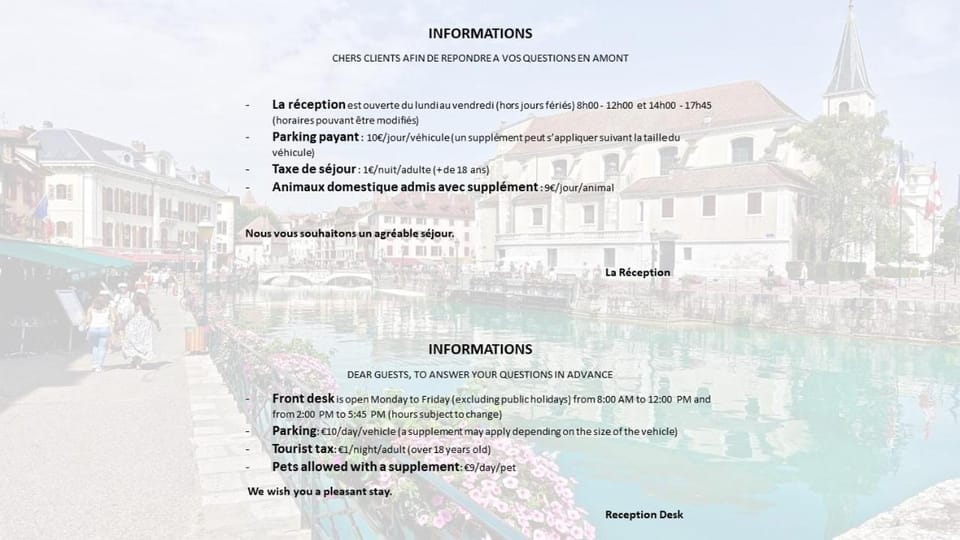 INFORMATIONS

CHERS CLIENTS AFIN DE REPONDRE A VOS QUESTIONS EN AMONT

- La réception est ouverte du lundi au vendredi (hors jours fériés) 8h00 - 12h00 et 14h00 - 17h45 (horaires pouvant être modifiés)
- Parking payant : 10€/jour/véhicule (un supplément peut s'appliquer suivant la taille du véhicule)
- Taxe de séjour : 1€/nuit/adulte (+ de 18 ans)
- Animaux domestique admis avec supplément : 9€/jour/animal

Nous vous souhaitons un agréable séjour.

La Réception

INFORMATIONS

DEAR GUESTS, TO ANSWER YOUR QUESTIONS IN ADVANCE

- Front desk is open Monday to Friday (excluding public holidays) from 8:00 AM to 12:00 PM and from 2:00 PM to 5:45 PM (hours subject to change)
- Parking: €10/day/vehicle (a supplement may apply depending on the size of the vehicle)
- Tourist tax: €1/night/adult (over 18 years old)
- Pets allowed with a supplement: €9/day/pet

We wish you a pleasant stay.

Reception Desk